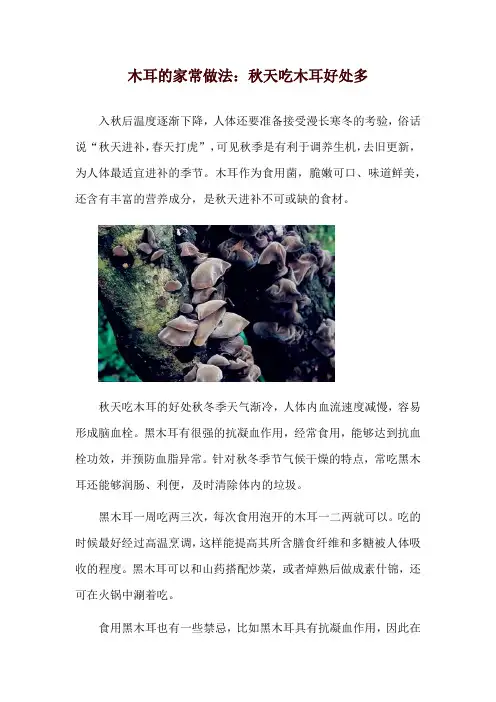 木耳的家常做法：秋天吃木耳好处多

入秋后温度逐渐下降，人体还要准备接受漫长寒冬的考验，俗话说“秋天进补，春天打虎”，可见秋季是有利于调养生机，去旧更新，为人体最适宜进补的季节。木耳作为食用菌，脆嫩可口、味道鲜美，还含有丰富的营养成分，是秋天进补不可或缺的食材。

秋天吃木耳的好处秋冬季天气渐冷，人体内血流速度减慢，容易形成脑血栓。黑木耳有很强的抗凝血作用，经常食用，能够达到抗血栓功效，并预防血脂异常。针对秋冬季节气候干燥的特点，常吃黑木耳还能够润肠、利便，及时清除体内的垃圾。

黑木耳一周吃两三次，每次食用泡开的木耳一二两就可以。吃的时候最好经过高温烹调，这样能提高其所含膳食纤维和多糖被人体吸收的程度。黑木耳可以和山药搭配炒菜，或者焯熟后做成素什锦，还可在火锅中涮着吃。

食用黑木耳也有一些禁忌，比如黑木耳具有抗凝血作用，因此在